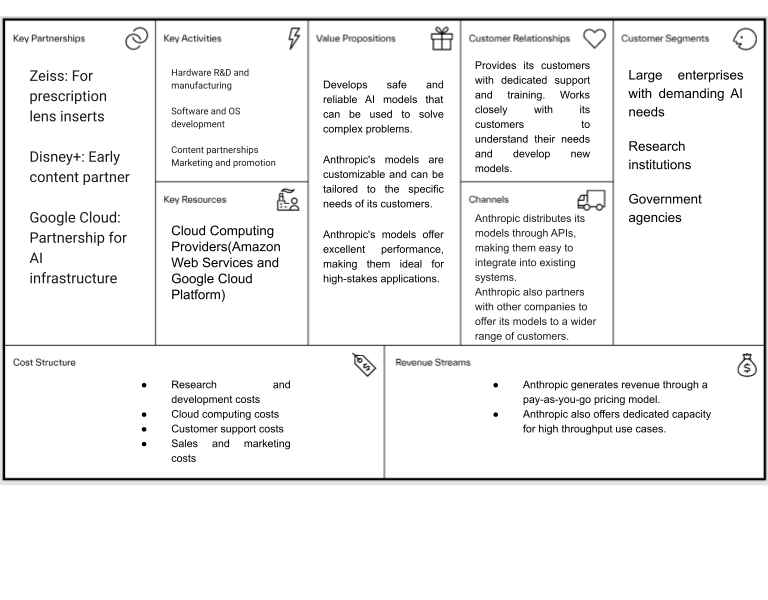 Key Partnerships

Zeiss: For prescription lens inserts

Disney+: Early content partner

Google Cloud: Partnership for AI infrastructure

Key Activities

Hardware R&D and manufacturing

Software and OS development

Content partnerships
Marketing and promotion

Key Resources

Cloud Computing Providers(Amazon Web Services and Google Cloud Platform)

Value Propositions

Develops safe and reliable AI models that can be used to solve complex problems.

Anthropic's models are customizable and can be tailored to the specific needs of its customers.

Anthropic's models offer excellent performance, making them ideal for high-stakes applications.

Customer Relationships

Provides its customers with dedicated support and training. Works closely with its customers to understand their needs and develop new models.

Channels

Anthropic distributes its models through APIs, making them easy to integrate into existing systems.
Anthropic also partners with other companies to offer its models to a wider range of customers.

Customer Segments

Large enterprises with demanding AI needs

Research institutions

Government agencies

Cost Structure

- Research and development costs
- Cloud computing costs
- Customer support costs
- Sales and marketing costs

Revenue Streams

- Anthropic generates revenue through a pay-as-you-go pricing model.
- Anthropic also offers dedicated capacity for high throughput use cases.